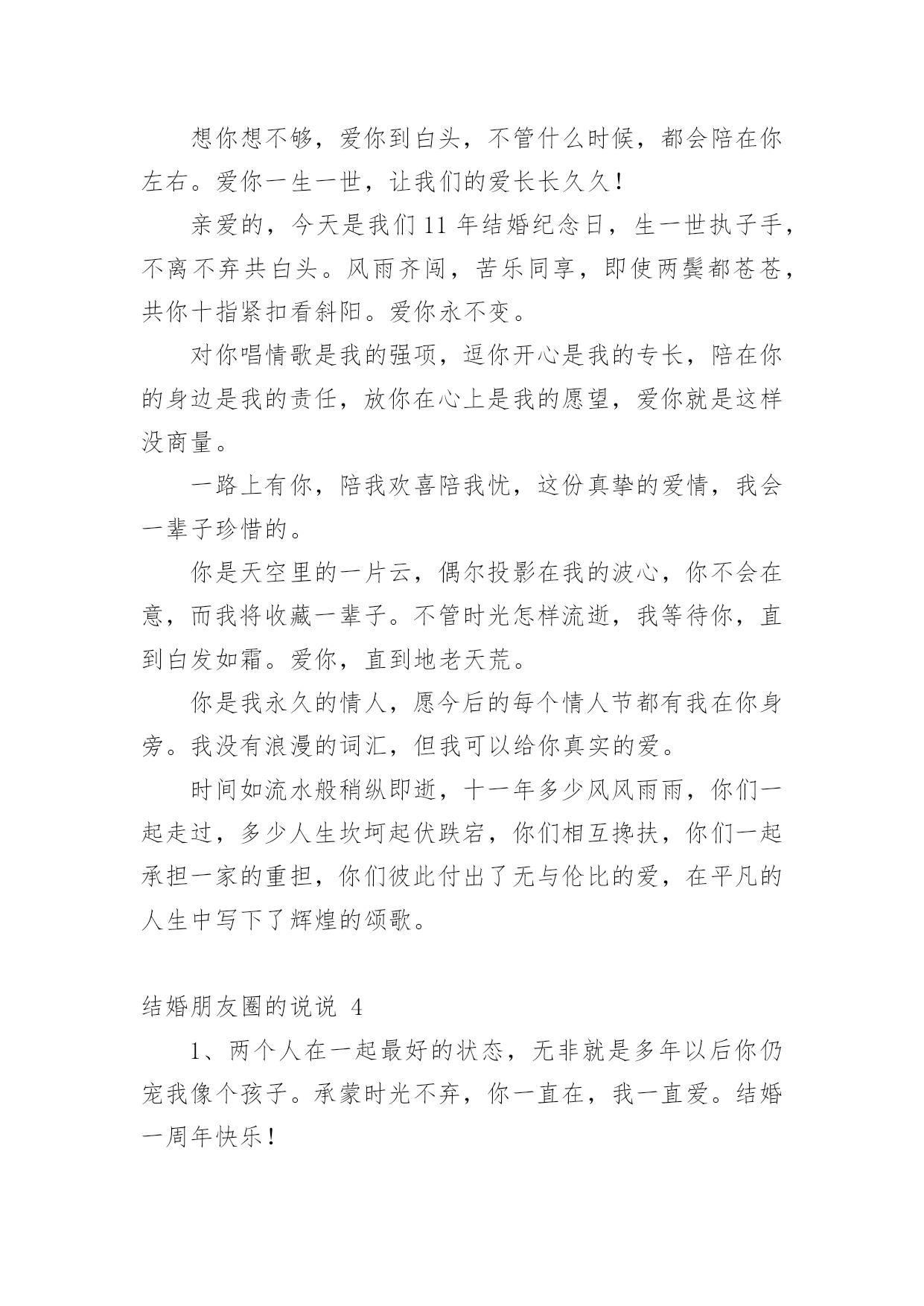 想你想不够，爱你到白头，不管什么时候，都会陪在你左右。爱你一生一世，让我们的爱长长久久！

亲爱的，今天是我们 11 年结婚纪念日，生一世执子手，不离不弃共白头。风雨齐闯，苦乐同享，即使两鬓都苍苍，共你十指紧扣看斜阳。爱你永不变。

对你唱情歌是我的强项，逗你开心是我的专长，陪在你的身边是我的责任，放你在心上是我的愿望，爱你就是这样没商量。

一路上有你，陪我欢喜陪我忧，这份真挚的爱情，我会一辈子珍惜的。

你是天空里的一片云，偶尔投影在我的波心，你不会在意，而我将收藏一辈子。不管时光怎样流逝，我等待你，直到白发如霜。爱你，直到地老天荒。

你是我永久的情人，愿今后的每个情人节都有我在你身旁。我没有浪漫的词汇，但我可以给你真实的爱。

时间如流水般稍纵即逝，十一年多少风风雨雨，你们一起走过，多少人生坎坷起伏跌宕，你们相互搀扶，你们一起承担一家的重担，你们彼此付出了无与伦比的爱，在平凡的人生中写下了辉煌的颂歌。

结婚朋友圈的说说 4

1、两个人在一起最好的状态，无非就是多年以后你仍宠我像个孩子。承蒙时光不弃，你一直在，我一直爱。结婚一周年快乐！